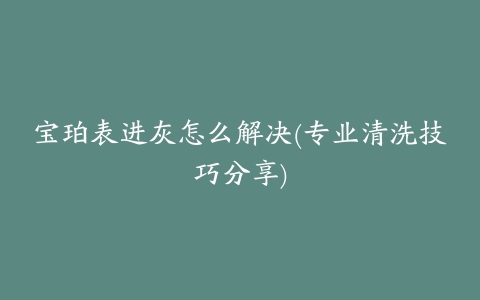 宝珀表进灰怎么解决(专业清洗技巧分享)